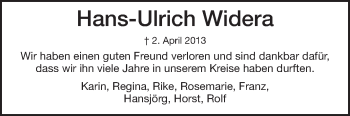 Hans-Ulrich Widera

† 2. April 2013

Wir haben einen guten Freund verloren und sind dankbar dafür, dass wir ihn viele Jahre in unserem Kreise haben durften.

Karin, Regina, Rike, Rosemarie, Franz, Hansjörg, Horst, Rolf